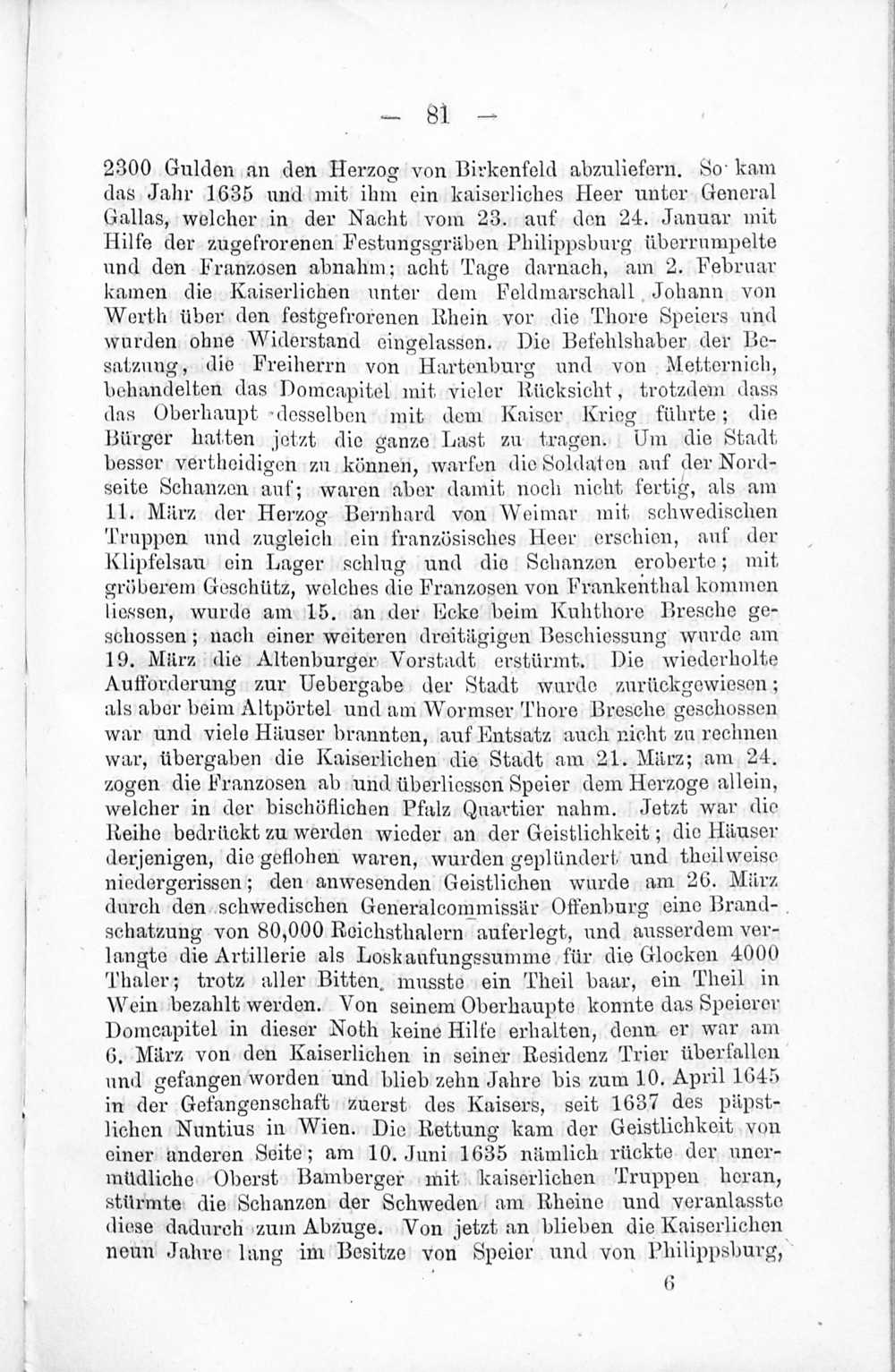 — 81 —

2300 Gulden an den Herzog von Birkenfeld abzuliefern. So kam das Jahr 1635 und mit ihm ein kaiserliches Heer unter General Gallas, welcher in der Nacht vom 23. auf den 24. Januar mit Hilfe der zugefrorenen Festungsgräben Philippsburg überrumpelte und den Franzosen abnahm; acht Tage darnach, am 2. Februar kamen die Kaiserlichen unter dem Feldmarschall Johann von Werth über den festgefrorenen Rhein vor die Thore Speiers und wurden ohne Widerstand eingelassen. Die Befehlshaber der Besatzung, die Freiherrn von Hartenburg und von Metternich, behandelten das Domcapitel mit vieler Rücksicht, trotzdem dass das Oberhaupt desselben mit dem Kaiser Krieg führte; die Bürger hatten jetzt die ganze Last zu tragen. Um die Stadt besser vertheidigen zu können, warfen die Soldaten auf der Nordseite Schanzen auf; waren aber damit noch nicht fertig, als am 11. März der Herzog Bernhard von Weimar mit schwedischen Truppen und zugleich ein französisches Heer erschien, auf der Klipfelsau ein Lager schlug und die Schanzen eroberte; mit gröberem Geschütz, welches die Franzosen von Frankenthal kommen liessen, wurde am 15. an der Ecke beim Kuhthore Bresche geschossen; nach einer weiteren dreitägigen Beschiessung wurde am 19. März die Altenburger Vorstadt erstürmt. Die wiederholte Aufforderung zur Uebergabe der Stadt wurde zurückgewiesen; als aber beim Altpörtel und am Wormser Thore Bresche geschossen war und viele Häuser brannten, auf Entsatz auch nicht zu rechnen war, übergaben die Kaiserlichen die Stadt am 21. März; am 24. zogen die Franzosen ab und überliessen Speier dem Herzoge allein, welcher in der bischöflichen Pfalz Quartier nahm. Jetzt war die Reihe bedrückt zu werden wieder an der Geistlichkeit; die Häuser derjenigen, die geflohen waren, wurden geplündert und theilweise niedergerissen; den anwesenden Geistlichen wurde am 26. März durch den schwedischen Generalcommissär Offenburg eine Brandschatzung von 80,000 Reichsthalern auferlegt, und ausserdem verlangte die Artillerie als Loskaufungssumme für die Glocken 4000 Thaler; trotz aller Bitten musste ein Theil baar, ein Theil in Wein bezahlt werden. Von seinem Oberhaupte konnte das Speierer Domcapitel in dieser Noth keine Hilfe erhalten, denn er war am 6. März von den Kaiserlichen in seiner Residenz Trier überfallen und gefangen worden und blieb zehn Jahre bis zum 10. April 1645 in der Gefangenschaft zuerst des Kaisers, seit 1637 des päpstlichen Nuntius in Wien. Die Rettung kam der Geistlichkeit von einer anderen Seite; am 10. Juni 1635 nämlich rückte der unermüdliche Oberst Bamberger mit kaiserlichen Truppen heran, stürmte die Schanzen der Schweden am Rheine und veranlasste diese dadurch zum Abzuge. Von jetzt an blieben die Kaiserlichen neun Jahre lang im Besitze von Speier und von Philippsburg,

6